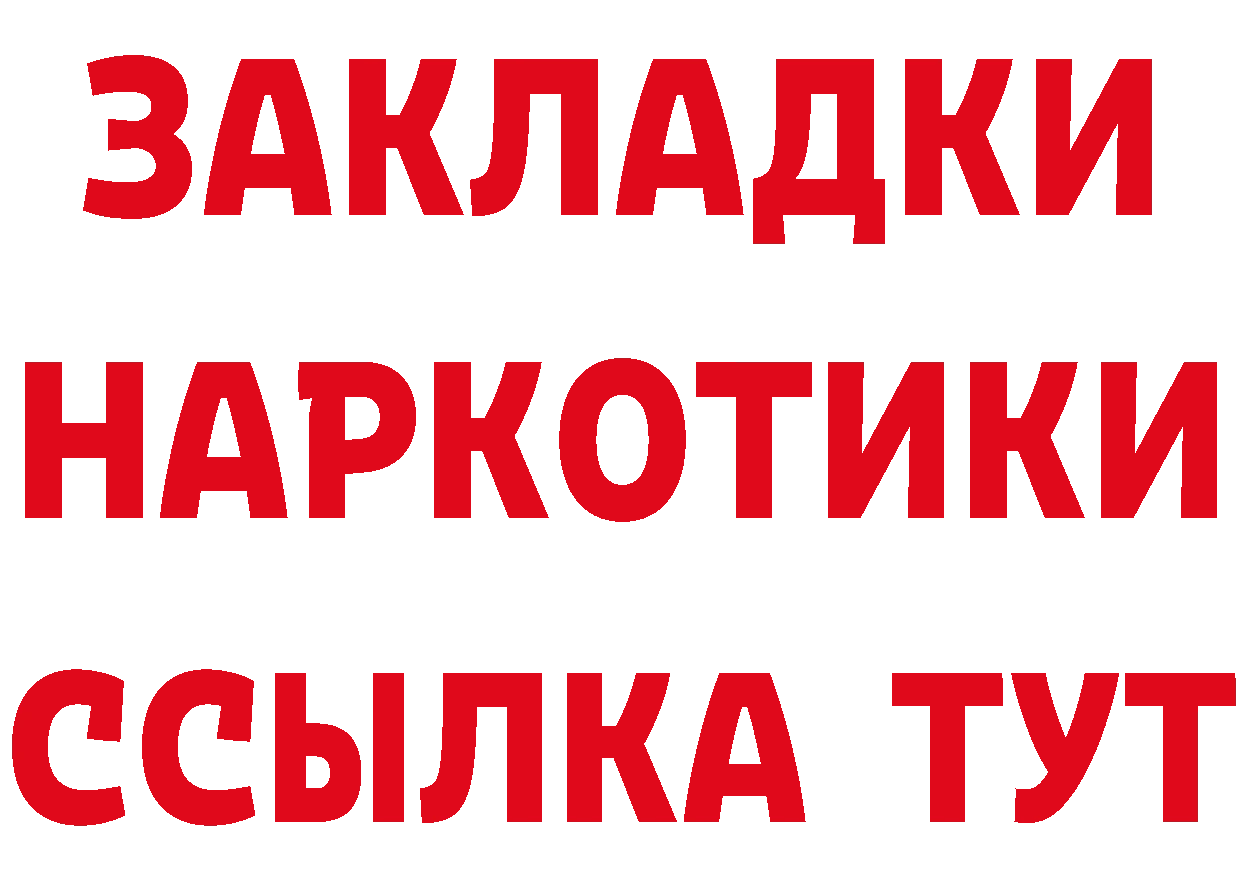 ЗАКЛАДКИ НАРКОТИКИ ССЫЛКА ТУТ